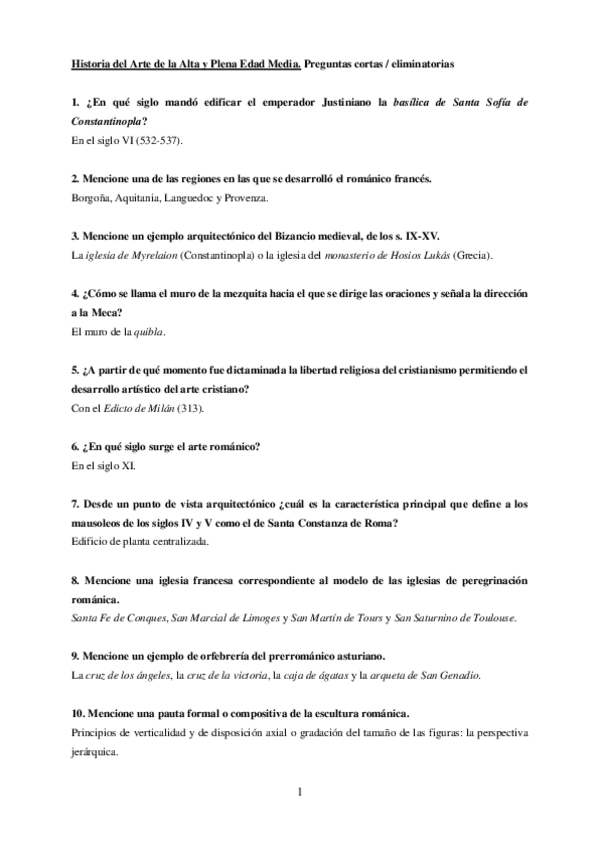 Historia del Arte de la Alta y Plena Edad Media. Preguntas cortas / eliminatorias

1. ¿En qué siglo mandó edificar el emperador Justiniano la basílica de Santa Sofía de Constantinopla?
En el siglo VI (532-537).

2. Mencione una de las regiones en las que se desarrolló el románico francés.
Borgoña, Aquitania, Languedoc y Provenza.

3. Mencione un ejemplo arquitectónico del Bizancio medieval, de los s. IX-XV.
La iglesia de Myrelaion (Constantinopla) o la iglesia del monasterio de Hosios Lukás (Grecia).

4. ¿Cómo se llama el muro de la mezquita hacia el que se dirige las oraciones y señala la dirección a la Meca?
El muro de la quibla.

5. ¿A partir de qué momento fue dictaminada la libertad religiosa del cristianismo permitiendo el desarrollo artístico del arte cristiano?
Con el Edicto de Milán (313).

6. ¿En qué siglo surge el arte románico?
En el siglo XI.

7. Desde un punto de vista arquitectónico ¿cuál es la característica principal que define a los mausoleos de los siglos IV y V como el de Santa Constanza de Roma?
Edificio de planta centralizada.

8. Mencione una iglesia francesa correspondiente al modelo de las iglesias de peregrinación románica.
Santa Fe de Conques, San Marcial de Limoges y San Martín de Tours y San Saturnino de Toulouse.

9. Mencione un ejemplo de orfebrería del prerrománico asturiano.
La cruz de los ángeles, la cruz de la victoria, la caja de ágatas y la arqueta de San Genadio.

10. Mencione una pauta formal o compositiva de la escultura románica.
Principios de verticalidad y de disposición axial o gradación del tamaño de las figuras: la perspectiva jerárquica.

1